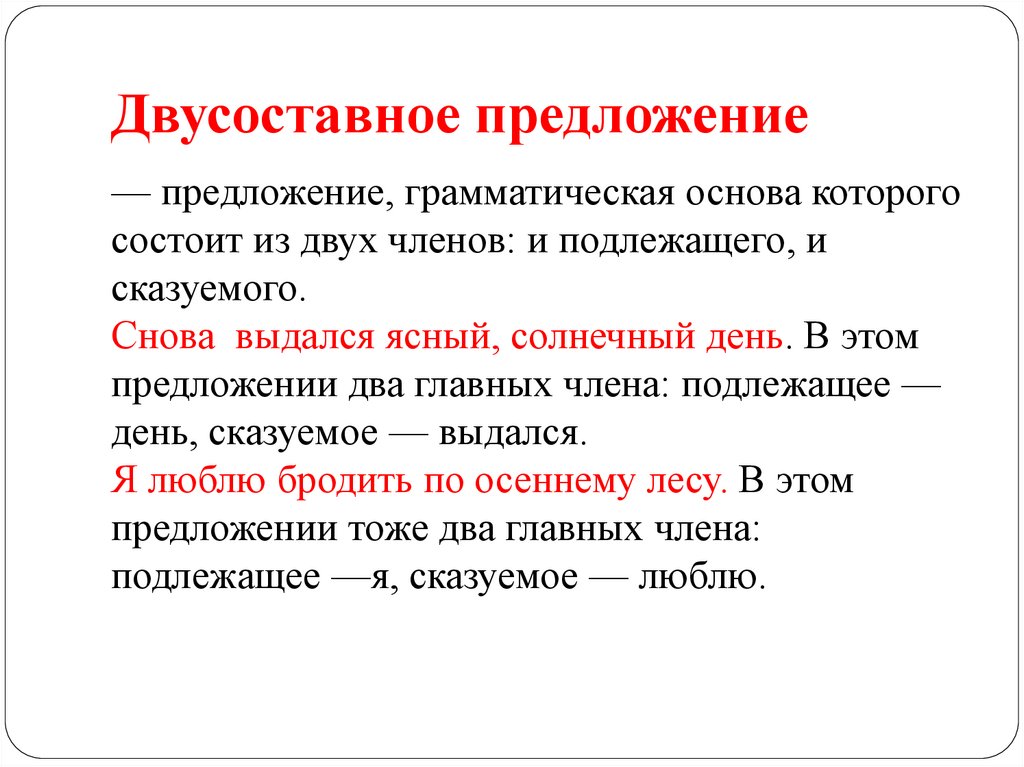 Двусоставное предложение

— предложение, грамматическая основа которого состоит из двух членов: и подлежащего, и сказуемого.
Снова выдался ясный, солнечный день. В этом предложении два главных члена: подлежащее — день, сказуемое — выдался.
Я люблю бродить по осеннему лесу. В этом предложении тоже два главных члена: подлежащее —я, сказуемое — люблю.